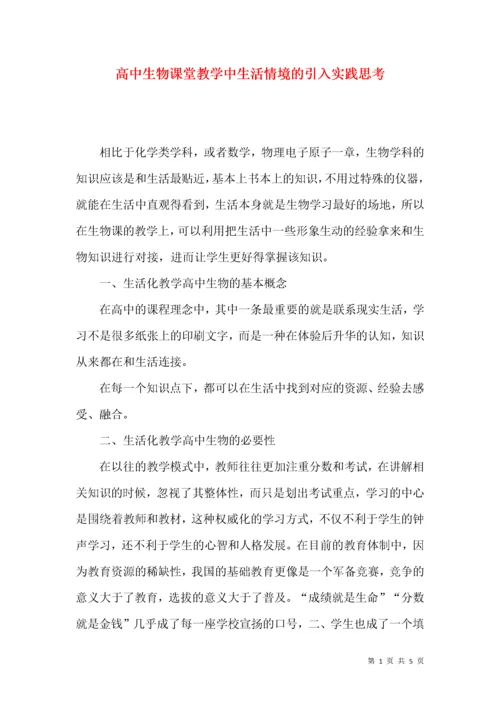 高中生物课堂教学中生活情境的引入实践思考

相比于化学类学科，或者数学，物理电子原子一章，生物学科的知识应该是和生活最贴近，基本上书本上的知识，不用过特殊的仪器，就能在生活中直观得看到，生活本身就是生物学习最好的场地，所以在生物课的教学上，可以利用把生活中一些形象生动的经验拿来和生物知识进行对接，进而让学生更好得掌握该知识。

一、生活化教学高中生物的基本概念

在高中的课程理念中，其中一条最重要的就是联系现实生活，学习不是很多纸张上的印刷文字，而是一种在体验后升华的认知，知识从来都在和生活连接。

在每一个知识点下，都可以在生活中找到对应的资源、经验去感受、融合。

二、生活化教学高中生物的必要性

在以往的教学模式中，教师往往更加注重分数和考试，在讲解相关知识的时候，忽视了其整体性，而只是划出考试重点，学习的中心是围绕着教师和教材，这种权威化的学习方式，不仅不利于学生的钟声学习，还不利于学生的心智和人格发展。在目前的教育体制中，因为教育资源的稀缺性，我国的基础教育更像是一个军备竞赛，竞争的意义大于了教育，选拔的意义大于了普及。“成绩就是生命”“分数就是金钱”几乎成了每一座学校宣扬的口号，二、学生也成了一个填

第 1 页 共 5 页